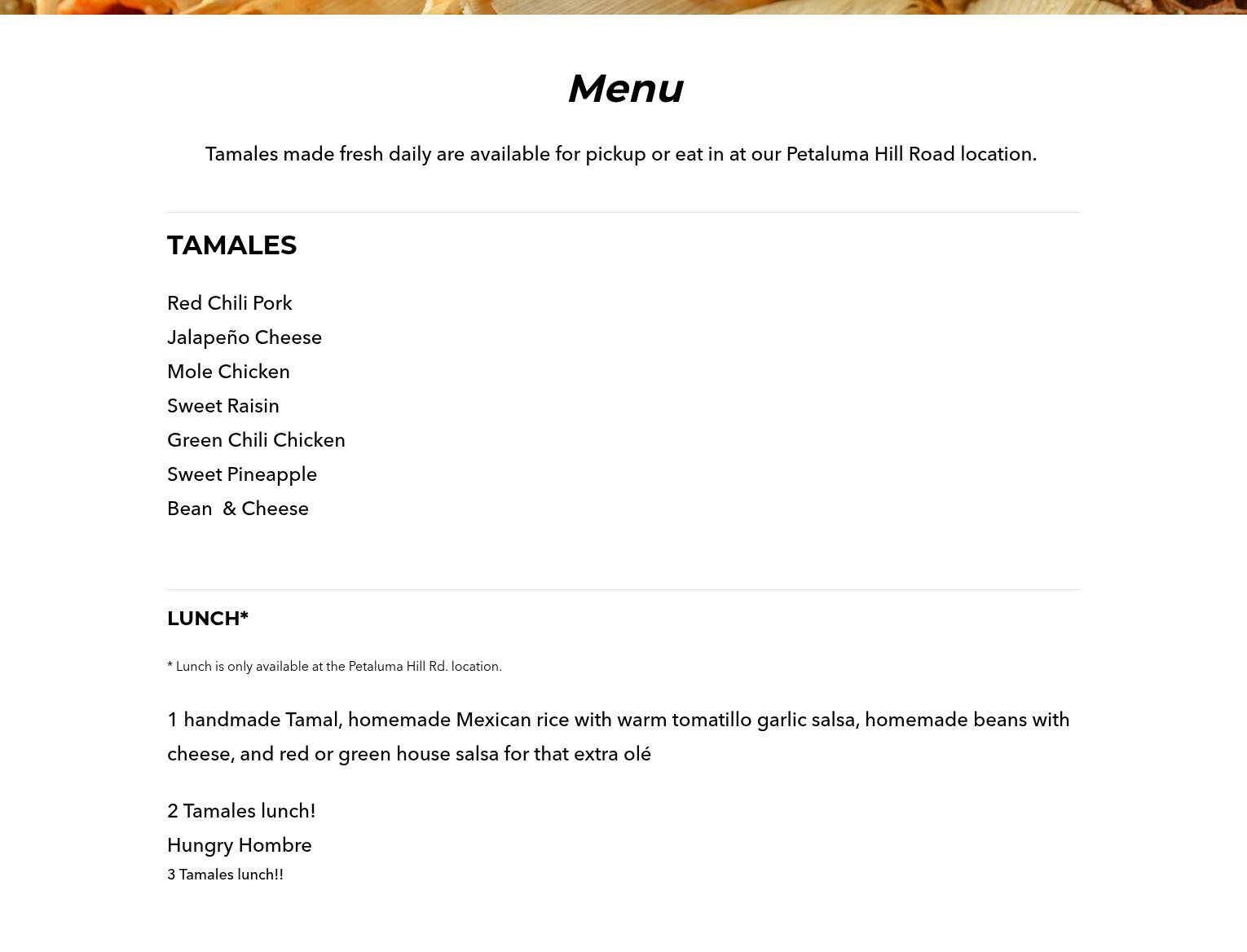 Menu

Tamales made fresh daily are available for pickup or eat in at our Petaluma Hill Road location.

TAMALES

Red Chili Pork
Jalapeño Cheese
Mole Chicken
Sweet Raisin
Green Chili Chicken
Sweet Pineapple
Bean & Cheese

LUNCH*

* Lunch is only available at the Petaluma Hill Rd. location.

1 handmade Tamal, homemade Mexican rice with warm tomatillo garlic salsa, homemade beans with cheese, and red or green house salsa for that extra olé

2 Tamales lunch!
Hungry Hombre
3 Tamales lunch!!